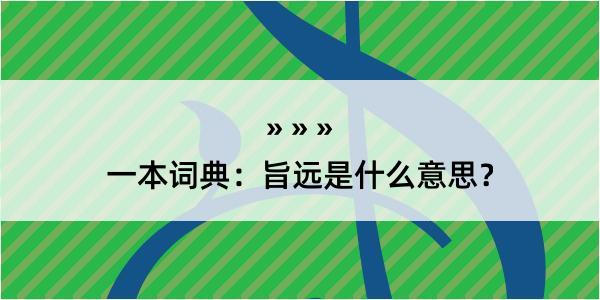 » » »

一本词典：旨远是什么意思？